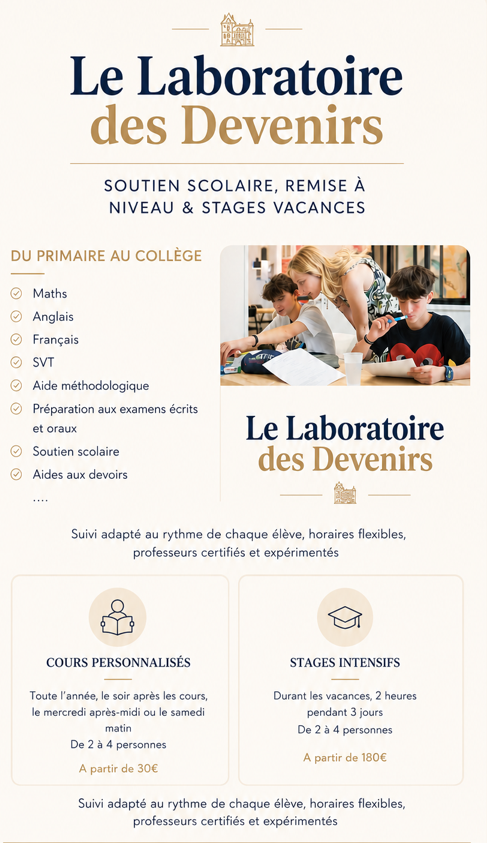 Le Laboratoire des Devenirs

SOUTIEN SCOLAIRE, REMISE À NIVEAU & STAGES VACANCES

DU PRIMAIRE AU COLLÈGE

Maths
Anglais
Français
SVT
Aide méthodologique
Préparation aux examens écrits et oraux
Soutien scolaire
Aides aux devoirs
....

Le Laboratoire des Devenirs

Suivi adapté au rythme de chaque élève, horaires flexibles, professeurs certifiés et expérimentés

COURS PERSONNALISÉS

Toute l'année, le soir après les cours, le mercredi après-midi ou le samedi matin
De 2 à 4 personnes

A partir de 30€

STAGES INTENSIFS

Durant les vacances, 2 heures pendant 3 jours
De 2 à 4 personnes

A partir de 180€

Suivi adapté au rythme de chaque élève, horaires flexibles, professeurs certifiés et expérimentés